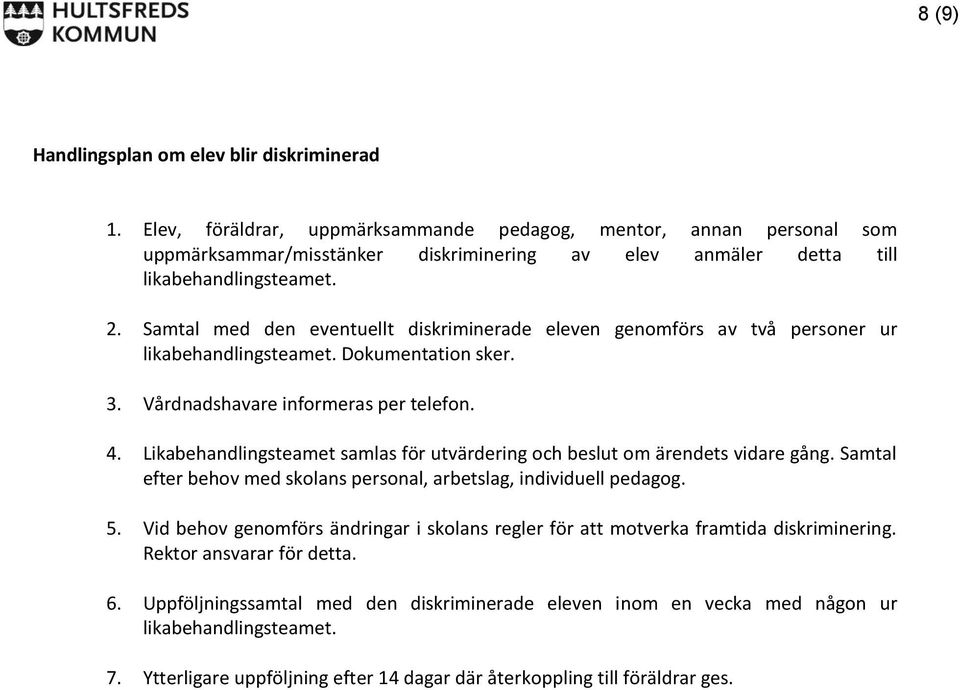 HULTSFREDS KOMMUN

8 (9)

Handlingsplan om elev blir diskriminerad

1. Elev, föräldrar, uppmärksammande pedagog, mentor, annan personal som uppmärksammar/misstänker diskriminering av elev anmäler detta till likabehandlingsteamet.

2. Samtal med den eventuellt diskriminerade eleven genomförs av två personer ur likabehandlingsteamet. Dokumentation sker.

3. Vårdnadshavare informeras per telefon.

4. Likabehandlingsteamet samlas för utvärdering och beslut om ärendets vidare gång. Samtal efter behov med skolans personal, arbetslag, individuell pedagog.

5. Vid behov genomförs ändringar i skolans regler för att motverka framtida diskriminering. Rektor ansvarar för detta.

6. Uppföljningssamtal med den diskriminerade eleven inom en vecka med någon ur likabehandlingsteamet.

7. Ytterligare uppföljning efter 14 dagar där återkoppling till föräldrar ges.